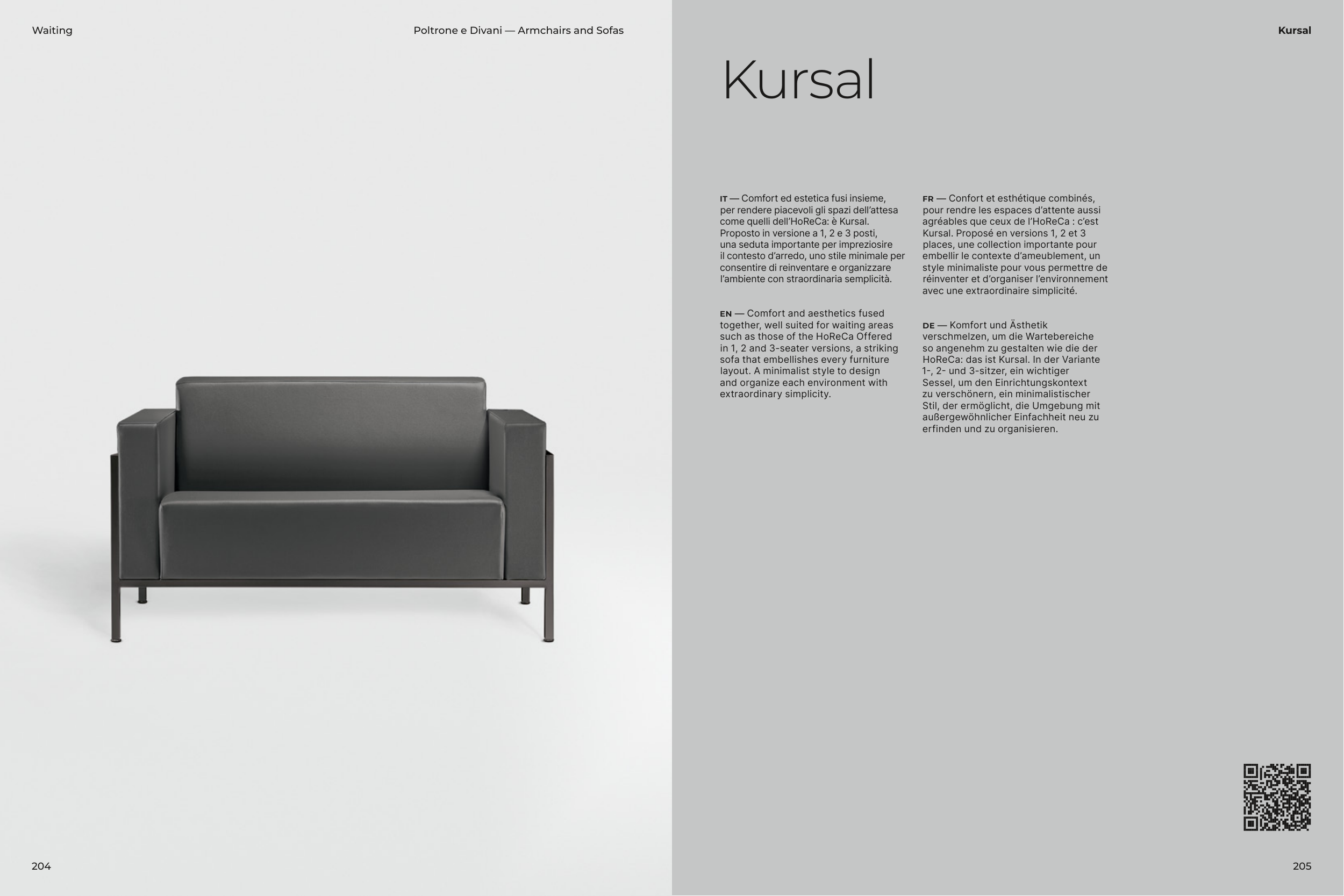 Waiting

Poltrone e Divani — Armchairs and Sofas

Kursal

Kursal

IT — Comfort ed estetica fusi insieme, per rendere piacevoli gli spazi dell'attesa come quelli dell'HoReCa: è Kursal. Proposto in versione a 1, 2 e 3 posti, una seduta importante per impreziosire il contesto d'arredo, uno stile minimale per consentire di reinventare e organizzare l'ambiente con straordinaria semplicità.

EN — Comfort and aesthetics fused together, well suited for waiting areas such as those of the HoReCa Offered in 1, 2 and 3-seater versions, a striking sofa that embellishes every furniture layout. A minimalist style to design and organize each environment with extraordinary simplicity.

FR — Confort et esthétique combinés, pour rendre les espaces d'attente aussi agréables que ceux de l'HoReCa : c'est Kursal. Proposé en versions 1, 2 et 3 places, une collection importante pour embellir le contexte d'ameublement, un style minimaliste pour vous permettre de réinventer et d'organiser l'environnement avec une extraordinaire simplicité.

DE — Komfort und Ästhetik verschmelzen, um die Wartebereiche so angenehm zu gestalten wie die der HoReCa: das ist Kursal. In der Variante 1-, 2- und 3-sitzer, ein wichtiger Sessel, um den Einrichtungskontext zu verschönern, ein minimalistischer Stil, der ermöglicht, die Umgebung mit außergewöhnlicher Einfachheit neu zu erfinden und zu organisieren.

204

205